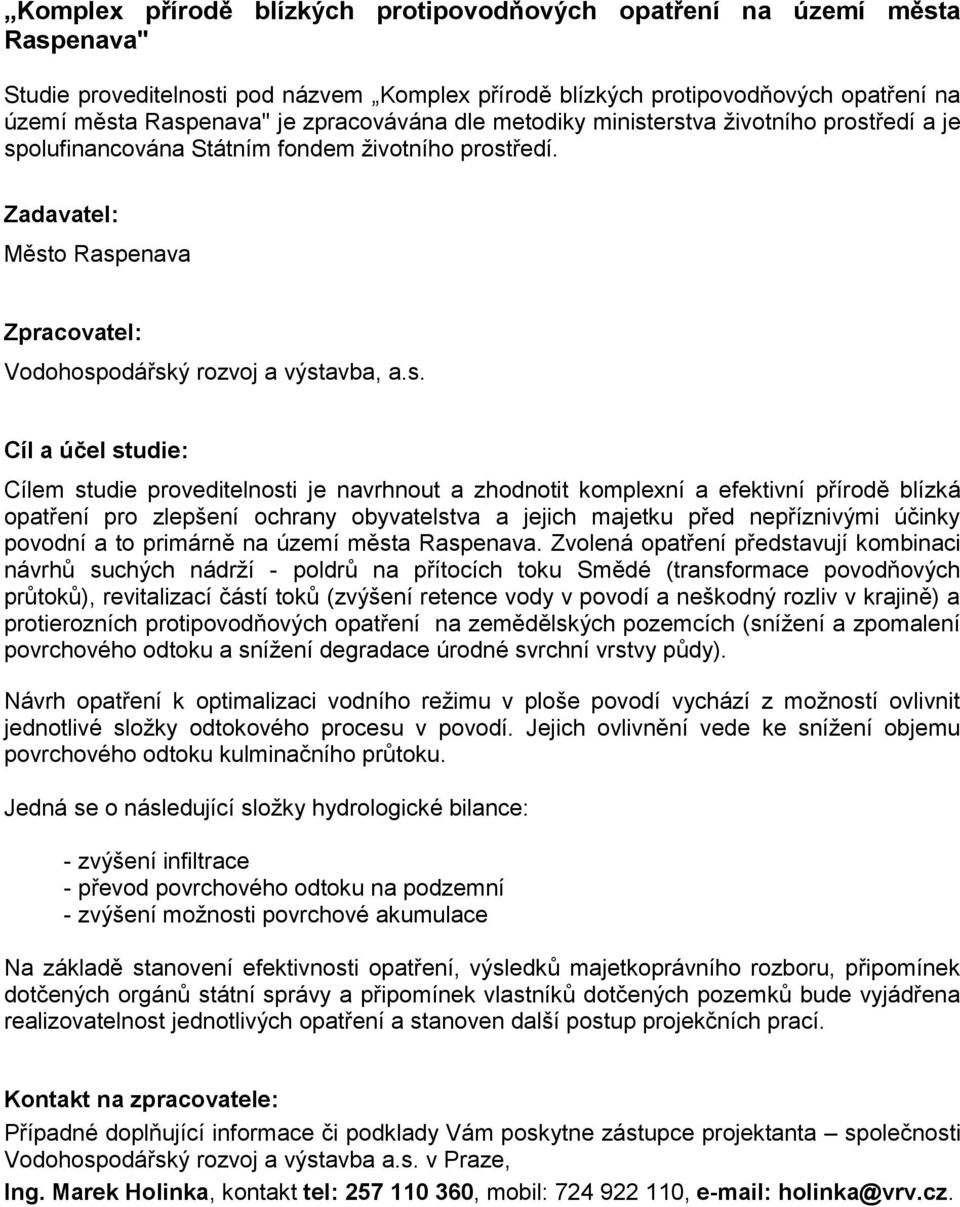 „Komplex přírodě blízkých protipovodňových opatření na území města Raspenava"

Studie proveditelnosti pod názvem „Komplex přírodě blízkých protipovodňových opatření na území města Raspenava" je zpracovávána dle metodiky ministerstva životního prostředí a je spolufinancována Státním fondem životního prostředí.

Zadavatel:

Město Raspenava

Zpracovatel:

Vodohospodářský rozvoj a výstavba, a.s.

Cíl a účel studie:

Cílem studie proveditelnosti je navrhnout a zhodnotit komplexní a efektivní přírodě blízká opatření pro zlepšení ochrany obyvatelstva a jejich majetku před nepříznivými účinky povodní a to primárně na území města Raspenava. Zvolená opatření představují kombinaci návrhů suchých nádrží - poldrů na přítocích toku Smědé (transformace povodňových průtoků), revitalizací částí toků (zvýšení retence vody v povodí a neškodný rozliv v krajině) a protierozních protipovodňových opatření na zemědělských pozemcích (snížení a zpomalení povrchového odtoku a snížení degradace úrodné svrchní vrstvy půdy).

Návrh opatření k optimalizaci vodního režimu v ploše povodí vychází z možností ovlivnit jednotlivé složky odtokového procesu v povodí. Jejich ovlivnění vede ke snížení objemu povrchového odtoku kulminačního průtoku.

Jedná se o následující složky hydrologické bilance:

- zvýšení infiltrace
- převod povrchového odtoku na podzemní
- zvýšení možnosti povrchové akumulace

Na základě stanovení efektivnosti opatření, výsledků majetkoprávního rozboru, připomínek dotčených orgánů státní správy a připomínek vlastníků dotčených pozemků bude vyjádřena realizovatelnost jednotlivých opatření a stanoven další postup projekčních prací.

Kontakt na zpracovatele:

Případné doplňující informace či podklady Vám poskytne zástupce projektanta – společnosti Vodohospodářský rozvoj a výstavba a.s. v Praze,

Ing. Marek Holinka, kontakt tel: 257 110 360, mobil: 724 922 110, e-mail: holinka@vrv.cz.